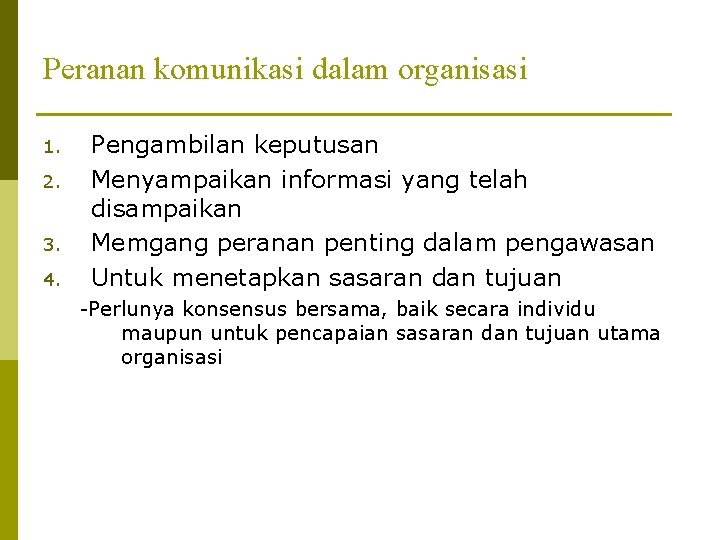 Peranan komunikasi dalam organisasi

1. Pengambilan keputusan
2. Menyampaikan informasi yang telah disampaikan
3. Memgang peranan penting dalam pengawasan
4. Untuk menetapkan sasaran dan tujuan

-Perlunya konsensus bersama, baik secara individu maupun untuk pencapaian sasaran dan tujuan utama organisasi